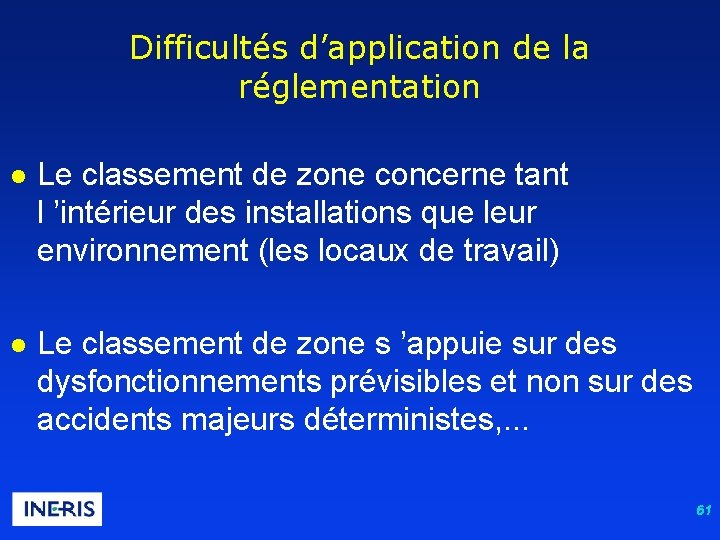 Difficultés d'application de la réglementation

• Le classement de zone concerne tant l 'intérieur des installations que leur environnement (les locaux de travail)

• Le classement de zone s 'appuie sur des dysfonctionnements prévisibles et non sur des accidents majeurs déterministes,...

INERIS

61